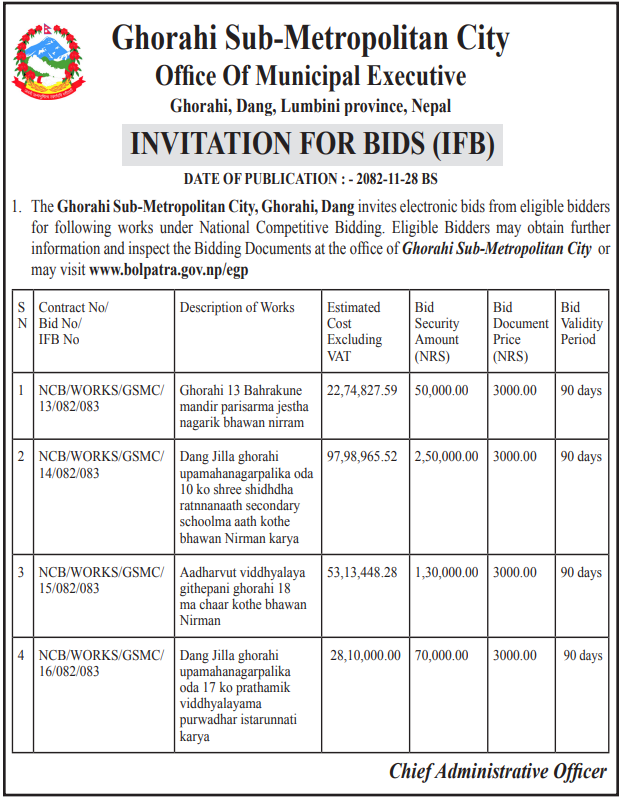 Ghorahi Sub-Metropolitan City
Office Of Municipal Executive
Ghorahi, Dang, Lumbini province, Nepal

INVITATION FOR BIDS (IFB)

DATE OF PUBLICATION : - 2082-11-28 BS

1. The Ghorahi Sub-Metropolitan City, Ghorahi, Dang invites electronic bids from eligible bidders for following works under National Competitive Bidding. Eligible Bidders may obtain further information and inspect the Bidding Documents at the office of Ghorahi Sub-Metropolitan City or may visit www.bolpatra.gov.np/egp

| S N | Contract No/ Bid No/ IFB No | Description of Works | Estimated Cost Excluding VAT | Bid Security Amount (NRS) | Bid Document Price (NRS) | Bid Validity Period |
|---|---|---|---|---|---|---|
| 1 | NCB/WORKS/GSMC/ 13/082/083 | Ghorahi 13 Bahrakune mandir parisarma jestha nagarik bhawan nirram | 22,74,827.59 | 50,000.00 | 3000.00 | 90 days |
| 2 | NCB/WORKS/GSMC/ 14/082/083 | Dang Jilla ghorahi upamahanagarpalika oda 10 ko shree shidhdha ratnnanaath secondary schoolma aath kothe bhawan Nirman karya | 97,98,965.52 | 2,50,000.00 | 3000.00 | 90 days |
| 3 | NCB/WORKS/GSMC/ 15/082/083 | Aadharvut viddhyalaya githepani ghorahi 18 ma chaar kothe bhawan Nirman | 53,13,448.28 | 1,30,000.00 | 3000.00 | 90 days |
| 4 | NCB/WORKS/GSMC/ 16/082/083 | Dang Jilla ghorahi upamahanagarpalika oda 17 ko prathamik viddhyalayama purwadhar istarunnati karya | 28,10,000.00 | 70,000.00 | 3000.00 | 90 days |

Chief Administrative Officer